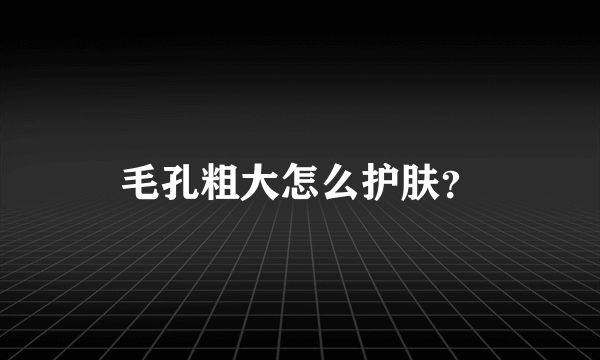 毛孔粗大怎么护肤?